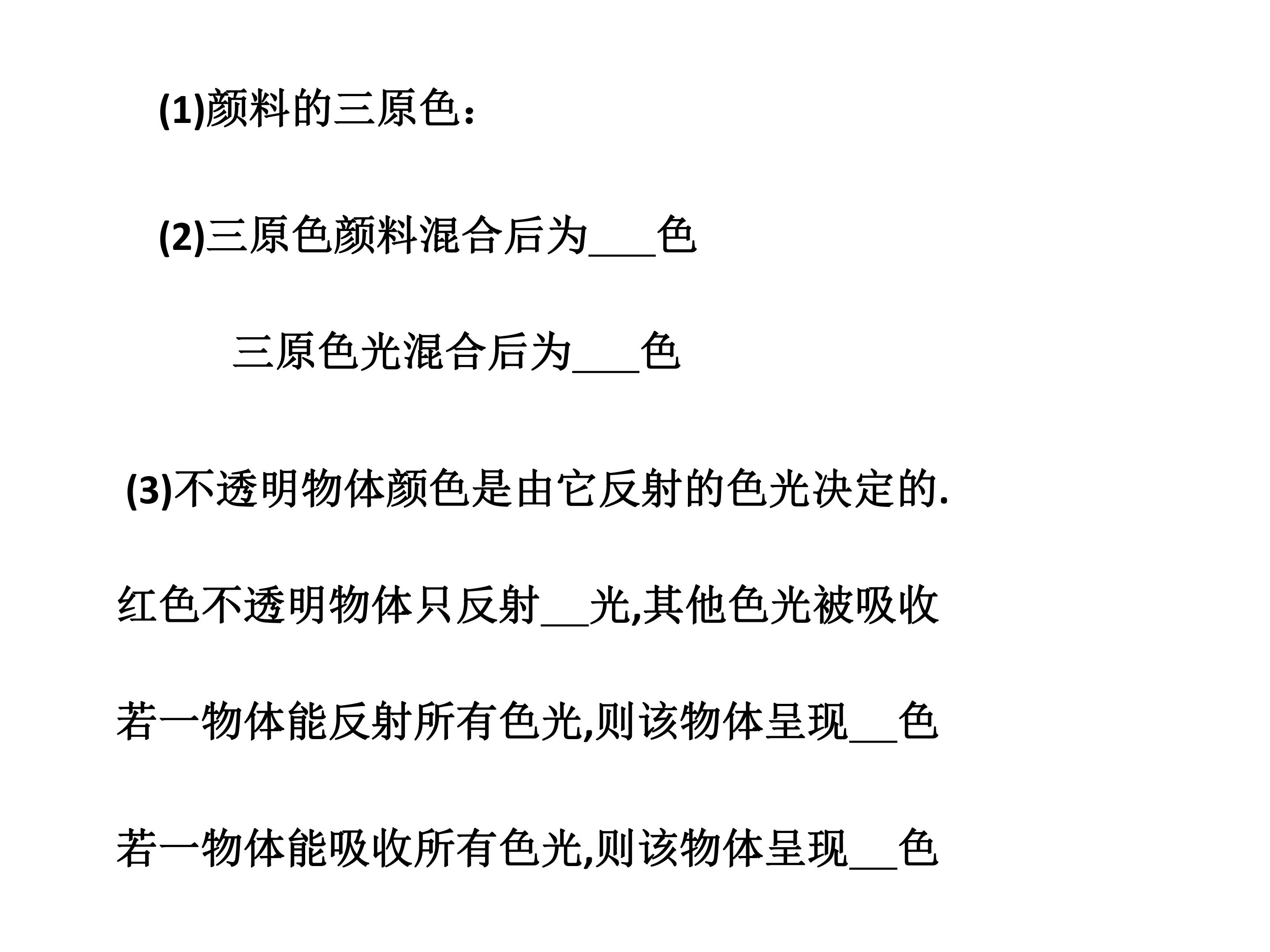 (1)颜料的三原色：

(2)三原色颜料混合后为____色

三原色光混合后为____色

(3)不透明物体颜色是由它反射的色光决定的.

红色不透明物体只反射____光,其他色光被吸收

若一物体能反射所有色光,则该物体呈现____色

若一物体能吸收所有色光,则该物体呈现____色